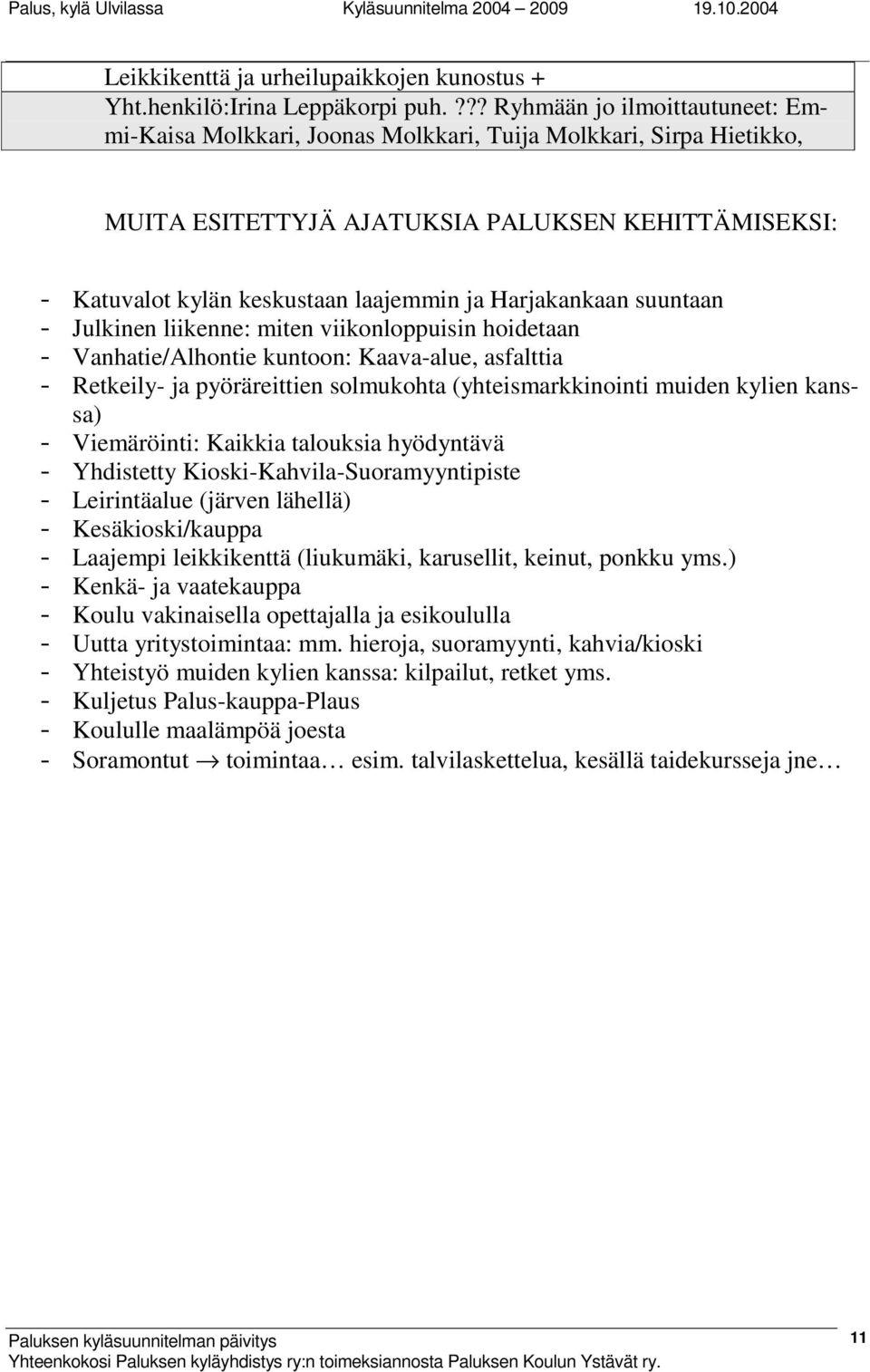 Palus, kylä Ulvilassa Kyläsuunnitelma 2004 – 2009 19.10.2004

Leikkikenttä ja urheilupaikkojen kunostus +
Yht.henkilö:Irina Leppäkorpi puh. ??? Ryhmään jo ilmoittautuneet: Emmi-Kaisa Molkkari, Joonas Molkkari, Tuija Molkkari, Sirpa Hietikko,

MUITA ESITETTYJÄ AJATUKSIA PALUKSEN KEHITTÄMISEKSI:

- Katuvalot kylän keskustaan laajemmin ja Harjakankaan suuntaan
- Julkinen liikenne: miten viikonloppuisin hoidetaan
- Vanhatie/Alhontie kuntoon: Kaava-alue, asfalttia
- Retkeily- ja pyöräreittien solmukohta (yhteismarkkinointi muiden kylien kanssa)
- Viemäröinti: Kaikkia talouksia hyödyntävä
- Yhdistetty Kioski-Kahvila-Suoramyyntipiste
- Leirintäalue (järven lähellä)
- Kesäkioski/kauppa
- Laajempi leikkikenttä (liukumäki, karusellit, keinut, ponkku yms.)
- Kenkä- ja vaatekauppa
- Koulu vakinaisella opettajalla ja esikoululla
- Uutta yritystoimintaa: mm. hieroja, suoramyynti, kahvia/kioski
- Yhteistyö muiden kylien kanssa: kilpailut, retket yms.
- Kuljetus Palus-kauppa-Plaus
- Koululle maalämpöä joesta
- Soramontut → toimintaa… esim. talvilaskettelua, kesällä taidekursseja jne…

Paluksen kyläsuunnitelman päivitys
Yhteenkokosi Paluksen kyläyhdistys ry:n toimeksiannosta Paluksen Koulun Ystävät ry. 11